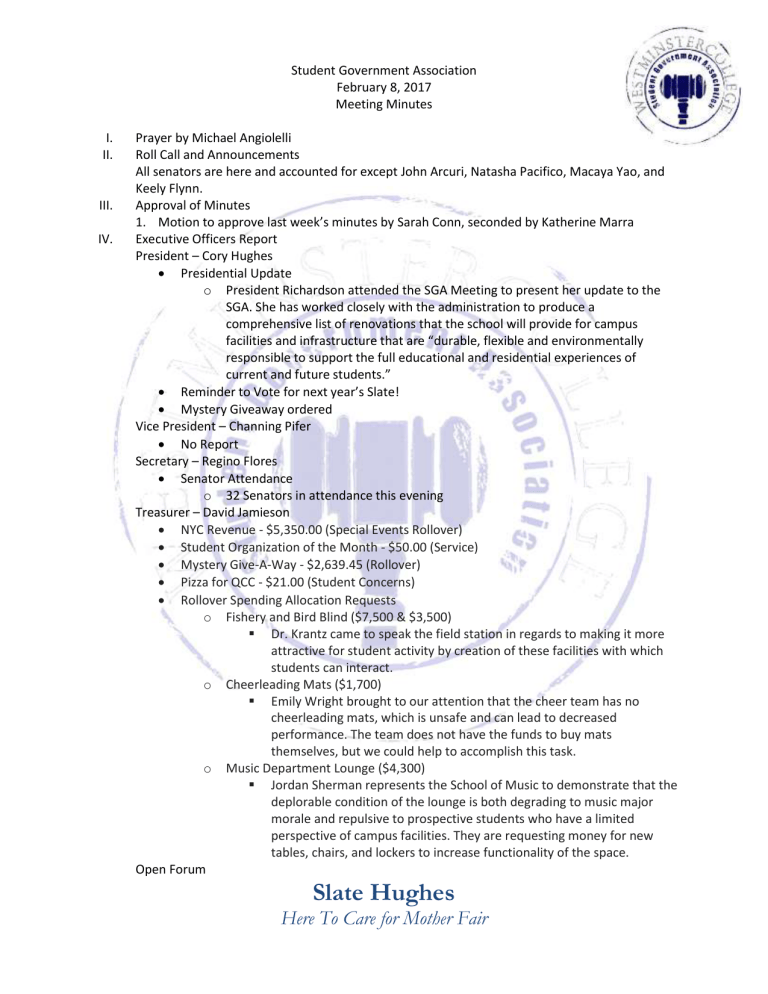 WESTMINSTER COLLEGE
Student Government Association

Student Government Association
February 8, 2017
Meeting Minutes

I. Prayer by Michael Angiolelli
II. Roll Call and Announcements
All senators are here and accounted for except John Arcuri, Natasha Pacifico, Macaya Yao, and Keely Flynn.
III. Approval of Minutes
1. Motion to approve last week's minutes by Sarah Conn, seconded by Katherine Marra
IV. Executive Officers Report
President – Cory Hughes
• Presidential Update
o President Richardson attended the SGA Meeting to present her update to the SGA. She has worked closely with the administration to produce a comprehensive list of renovations that the school will provide for campus facilities and infrastructure that are "durable, flexible and environmentally responsible to support the full educational and residential experiences of current and future students."
• Reminder to Vote for next year's Slate!
• Mystery Giveaway ordered
Vice President – Channing Pifer
• No Report
Secretary – Regino Flores
• Senator Attendance
o 32 Senators in attendance this evening
Treasurer – David Jamieson
• NYC Revenue - $5,350.00 (Special Events Rollover)
• Student Organization of the Month - $50.00 (Service)
• Mystery Give-A-Way - $2,639.45 (Rollover)
• Pizza for QCC - $21.00 (Student Concerns)
• Rollover Spending Allocation Requests
o Fishery and Bird Blind ($7,500 & $3,500)
▪ Dr. Krantz came to speak the field station in regards to making it more attractive for student activity by creation of these facilities with which students can interact.
o Cheerleading Mats ($1,700)
▪ Emily Wright brought to our attention that the cheer team has no cheerleading mats, which is unsafe and can lead to decreased performance. The team does not have the funds to buy mats themselves, but we could help to accomplish this task.
o Music Department Lounge ($4,300)
▪ Jordan Sherman represents the School of Music to demonstrate that the deplorable condition of the lounge is both degrading to music major morale and repulsive to prospective students who have a limited perspective of campus facilities. They are requesting money for new tables, chairs, and lockers to increase functionality of the space.
Open Forum

Slate Hughes
Here To Care for Mother Fair